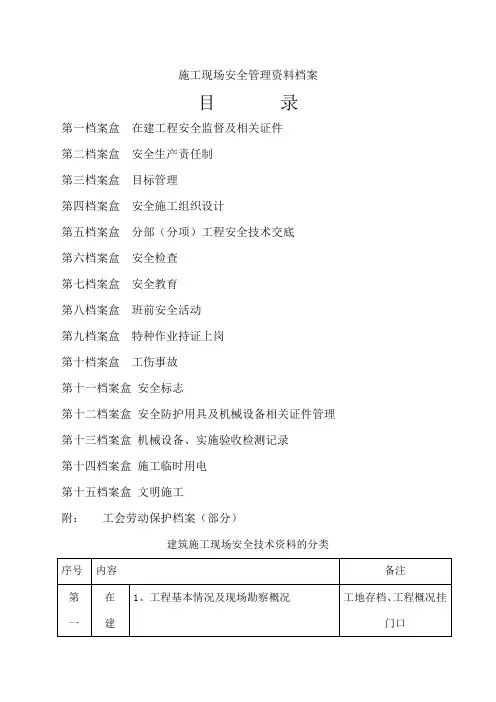 施工现场安全管理资料档案

目　　录

第一档案盒　在建工程安全监督及相关证件

第二档案盒　安全生产责任制

第三档案盒　目标管理

第四档案盒　安全施工组织设计

第五档案盒　分部（分项）工程安全技术交底

第六档案盒　安全检查

第七档案盒　安全教育

第八档案盒　班前安全活动

第九档案盒　特种作业持证上岗

第十档案盒　工伤事故

第十一档案盒 安全标志

第十二档案盒 安全防护用具及机械设备相关证件管理

第十三档案盒 机械设备、实施验收检测记录

第十四档案盒 施工临时用电

第十五档案盒 文明施工

附：　　工会劳动保护档案（部分）

建筑施工现场安全技术资料的分类

| 序号 | 内容 | | 备注 |
|---|---|---|---|
| 第一 | 在建 | 1、工程基本情况及现场勘察概况 | 工地存档、工程概况挂门口 |